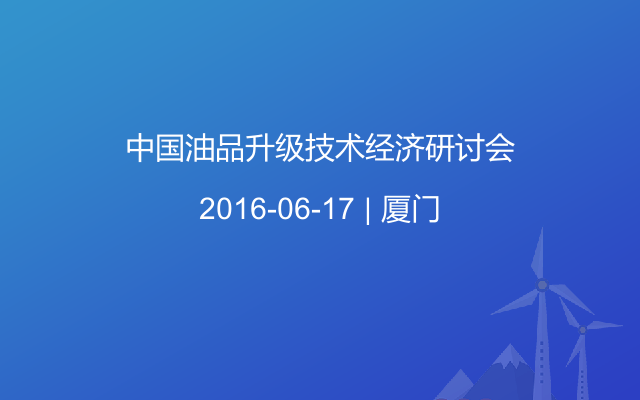 中国油品升级技术经济研讨会

2016-06-17 | 厦门